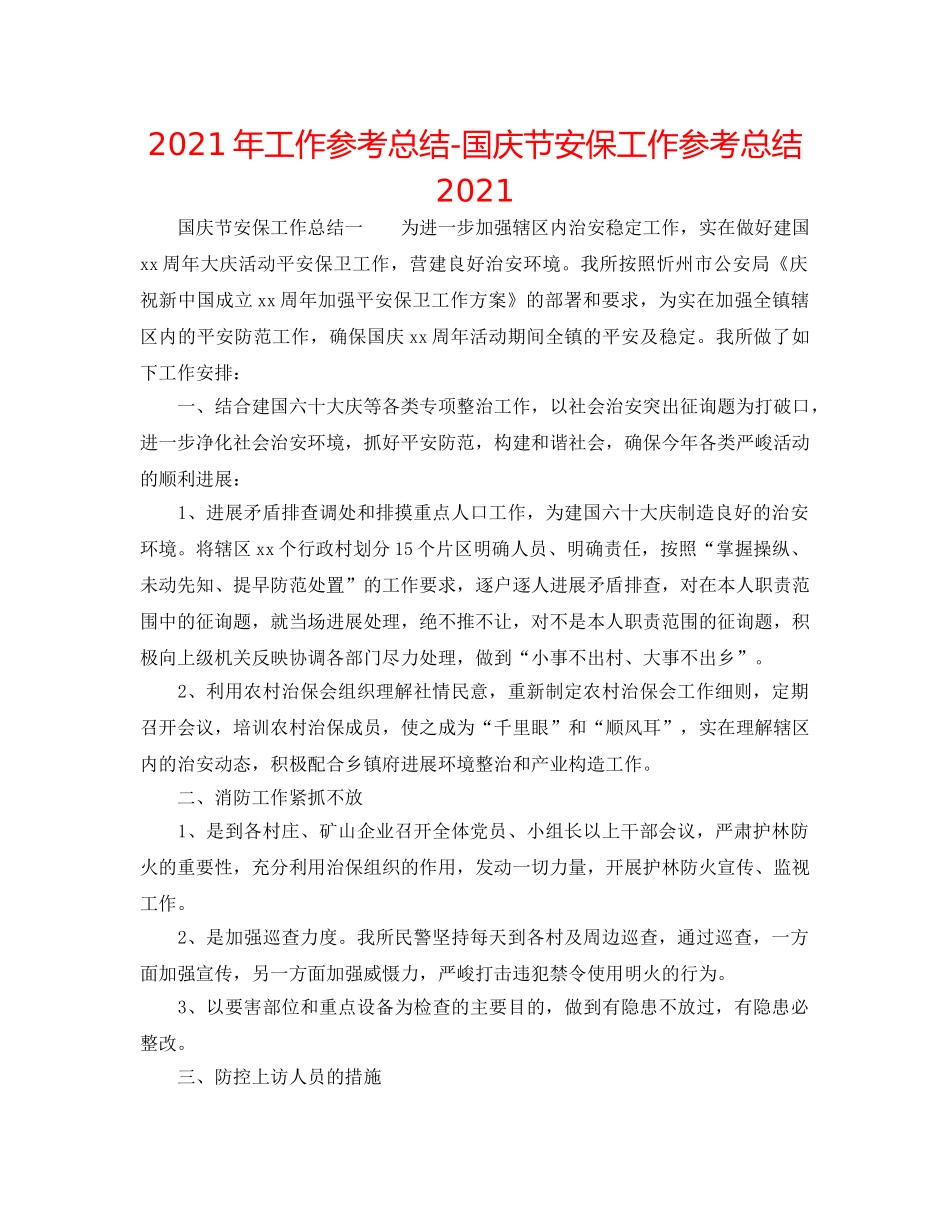 2021年工作参考总结-国庆节安保工作参考总结2021

国庆节安保工作总结一　　为进一步加强辖区内治安稳定工作，实在做好建国xx周年大庆活动平安保卫工作，营建良好治安环境。我所按照忻州市公安局《庆祝新中国成立xx周年加强平安保卫工作方案》的部署和要求，为实在加强全镇辖区内的平安防范工作，确保国庆xx周年活动期间全镇的平安及稳定。我所做了如下工作安排：

一、结合建国六十大庆等各类专项整治工作，以社会治安突出征询题为打破口，进一步净化社会治安环境，抓好平安防范，构建和谐社会，确保今年各类严峻活动的顺利进展：

1、进展矛盾排查调处和排摸重点人口工作，为建国六十大庆制造良好的治安环境。将辖区xx个行政村划分15个片区明确人员、明确责任，按照“掌握操纵、未动先知、提早防范处置”的工作要求，逐户逐人进展矛盾排查，对在本人职责范围中的征询题，就当场进展处理，绝不推不让，对不是本人职责范围的征询题，积极向上级机关反映协调各部门尽力处理，做到“小事不出村、大事不出乡”。

2、利用农村治保会组织理解社情民意，重新制定农村治保会工作细则，定期召开会议，培训农村治保成员，使之成为“千里眼”和“顺风耳”，实在理解辖区内的治安动态，积极配合乡镇府进展环境整治和产业构造工作。

二、消防工作紧抓不放

1、是到各村庄、矿山企业召开全体党员、小组长以上干部会议，严肃护林防火的重要性，充分利用治保组织的作用，发动一切力量，开展护林防火宣传、监视工作。

2、是加强巡查力度。我所民警坚持每天到各村及周边巡查，通过巡查，一方面加强宣传，另一方面加强威慑力，严峻打击违犯禁令使用明火的行为。

3、以要害部位和重点设备为检查的主要目的，做到有隐患不放过，有隐患必整改。

三、防控上访人员的措施